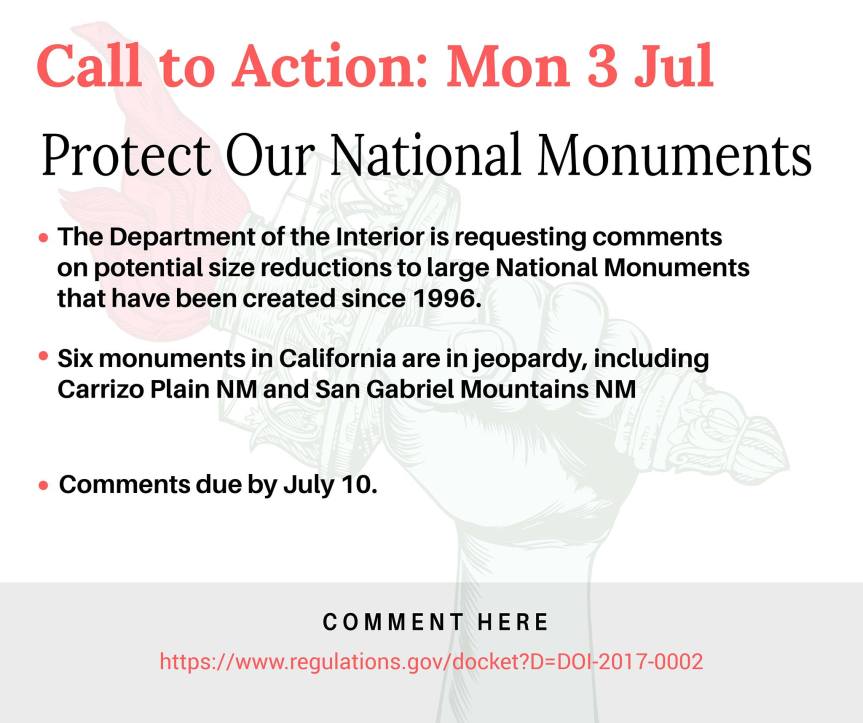 Call to Action: Mon 3 Jul

Protect Our National Monuments

• The Department of the Interior is requesting comments on potential size reductions to large National Monuments that have been created since 1996.

• Six monuments in California are in jeopardy, including Carrizo Plain NM and San Gabriel Mountains NM

• Comments due by July 10.

COMMENT HERE

https://www.regulations.gov/docket?D=DOI-2017-0002